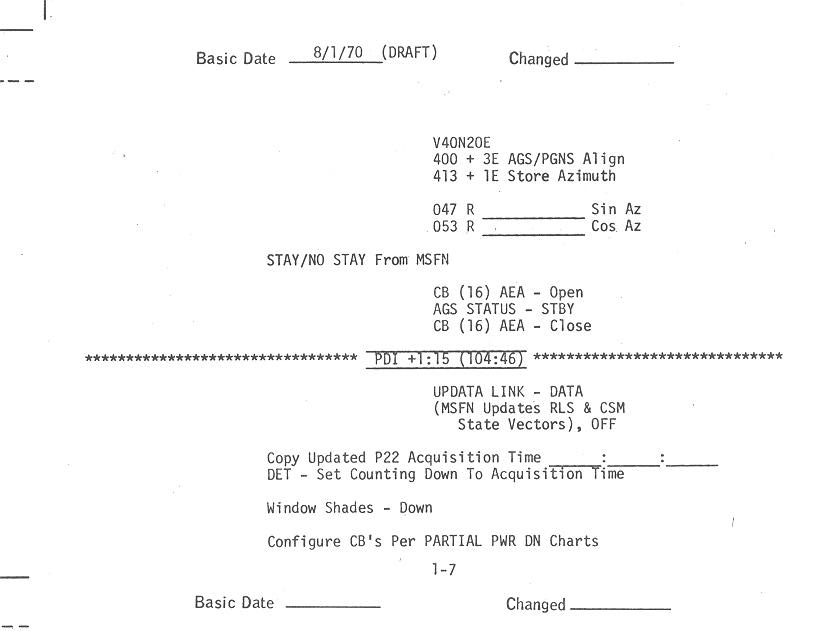 Basic Date 8/1/70 (DRAFT) Changed ____

V40N20E
400 + 3E AGS/PGNS Align
413 + 1E Store Azimuth

047 R ____ Sin Az
053 R ____ Cos Az

STAY/NO STAY From MSFN

CB (16) AEA - Open
AGS STATUS - STBY
CB (16) AEA - Close

******************************** PDI +1:15 (104:46) ******************************

UPDATA LINK - DATA
(MSFN Updates RLS & CSM State Vectors), OFF

Copy Updated P22 Acquisition Time ____:____:____
DET - Set Counting Down To Acquisition Time

Window Shades - Down

Configure CB's Per PARTIAL PWR DN Charts

1-7

Basic Date ____ Changed ____